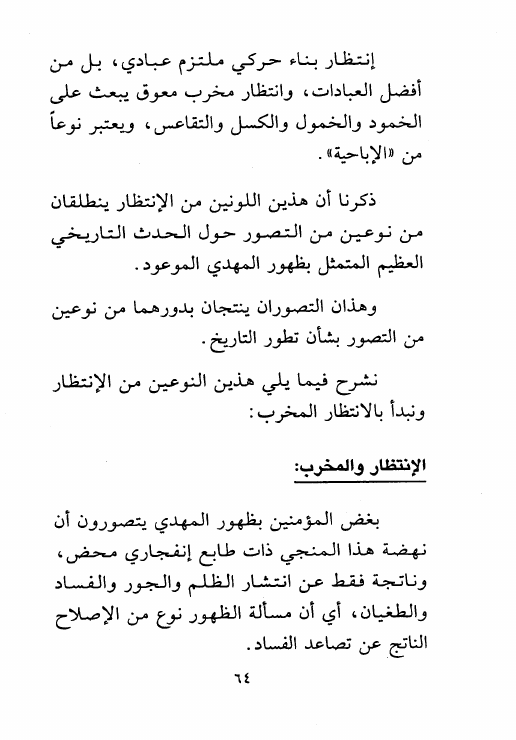 إنتظار بناء حركي ملتزم عبادي، بل من أفضل العبادات، وانتظار مخرب معوق يبعث على الخمود والخمول والكسل والتقاعس، ويعتبر نوعاً من «الإباحية».

ذكرنا أن هذين اللونين من الإنتظار ينطلقان من نوعين من التصور حول الحدث التاريخي العظيم المتمثل بظهور المهدي الموعود.

وهذان التصوران ينتجان بدورهما من نوعين من التصور بشأن تطور التاريخ.

نشرح فيما يلي هذين النوعين من الإنتظار ونبدأ بالانتظار المخرب:

الإنتظار والمخرب:

بغض المؤمنين بظهور المهدي يتصورون أن نهضة هذا المنجي ذات طابع إنفجاري محض، وناتجة فقط عن انتشار الظلم والجور والفساد والطغيان، أي أن مسألة الظهور نوع من الإصلاح الناتج عن تصاعد الفساد.

٦٤